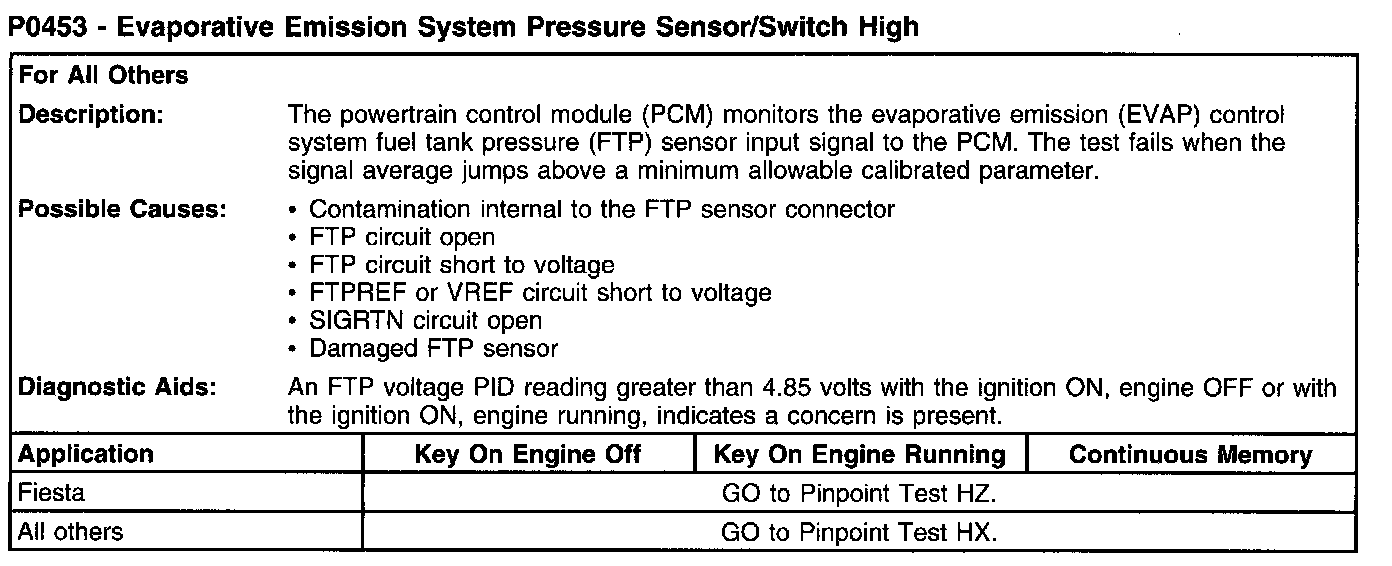 P0453 - Evaporative Emission System Pressure Sensor/Switch High

For All Others

Description:
The powertrain control module (PCM) monitors the evaporative emission (EVAP) control system fuel tank pressure (FTP) sensor input signal to the PCM. The test fails when the signal average jumps above a minimum allowable calibrated parameter.

Possible Causes:
• Contamination internal to the FTP sensor connector
• FTP circuit open
• FTP circuit short to voltage
• FTPREF or VREF circuit short to voltage
• SIGRTN circuit open
• Damaged FTP sensor

Diagnostic Aids:
An FTP voltage PID reading greater than 4.85 volts with the ignition ON, engine OFF or with the ignition ON, engine running, indicates a concern is present.

| Application | Key On Engine Off | Key On Engine Running | Continuous Memory |
|---|---|---|---|
| Fiesta | GO to Pinpoint Test HZ. | | |
| All others | GO to Pinpoint Test HX. | | |